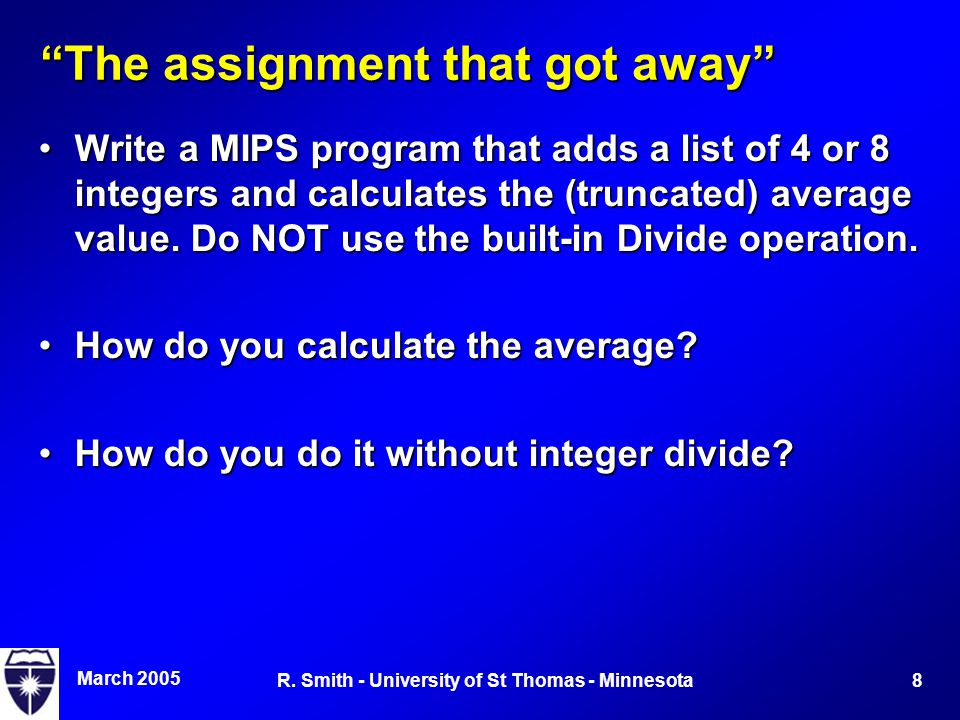 “The assignment that got away”

• Write a MIPS program that adds a list of 4 or 8 integers and calculates the (truncated) average value. Do NOT use the built-in Divide operation.

• How do you calculate the average?

• How do you do it without integer divide?

March 2005

R. Smith - University of St Thomas - Minnesota

8